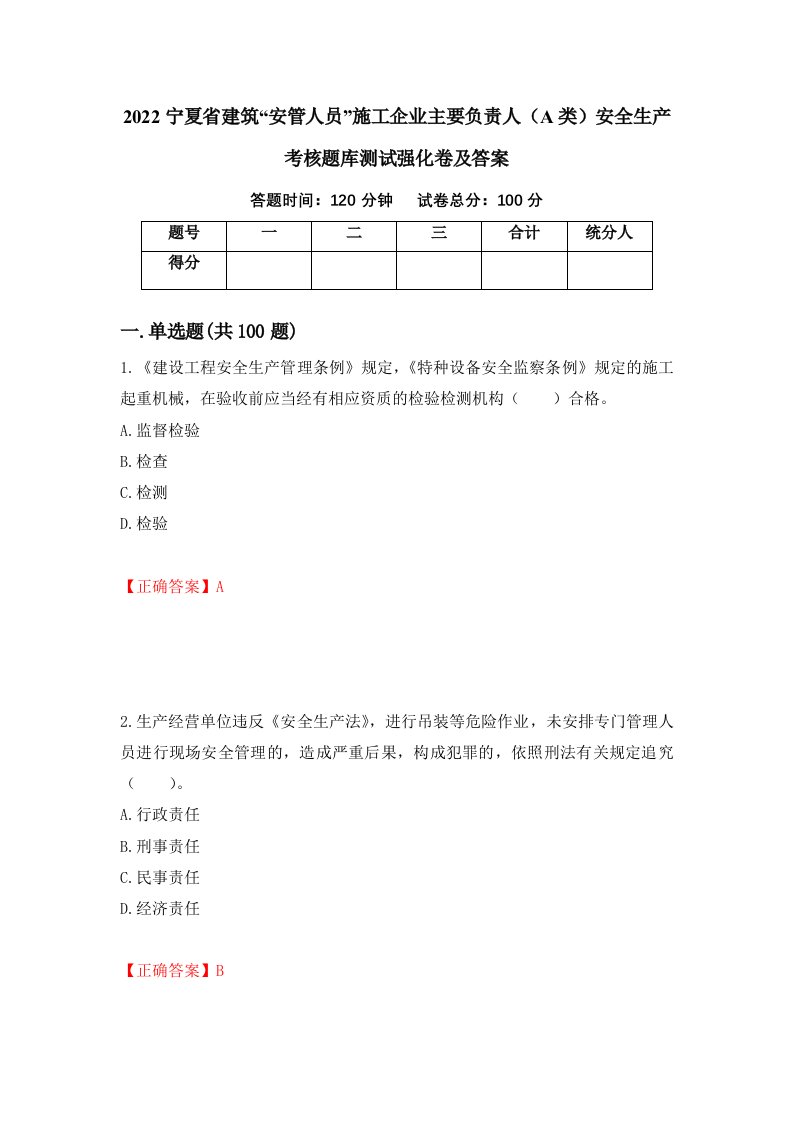 2022 宁夏省建筑“安管人员”施工企业主要负责人（A 类）安全生产考核题库测试强化卷及答案

答题时间：120 分钟　　试卷总分：100 分

| 题号 | 一 | 二 | 三 | 合计 | 统分人 |
|---|---|---|---|---|---|
| 得分 | | | | | |

一.单选题(共 100 题)

1.《建设工程安全生产管理条例》规定，《特种设备安全监察条例》规定的施工起重机械，在验收前应当经有相应资质的检验检测机构（　　）合格。

A.监督检验

B.检查

C.检测

D.检验

【正确答案】A

2.生产经营单位违反《安全生产法》，进行吊装等危险作业，未安排专门管理人员进行现场安全管理的，造成严重后果，构成犯罪的，依照刑法有关规定追究（　　）。

A.行政责任

B.刑事责任

C.民事责任

D.经济责任

【正确答案】B